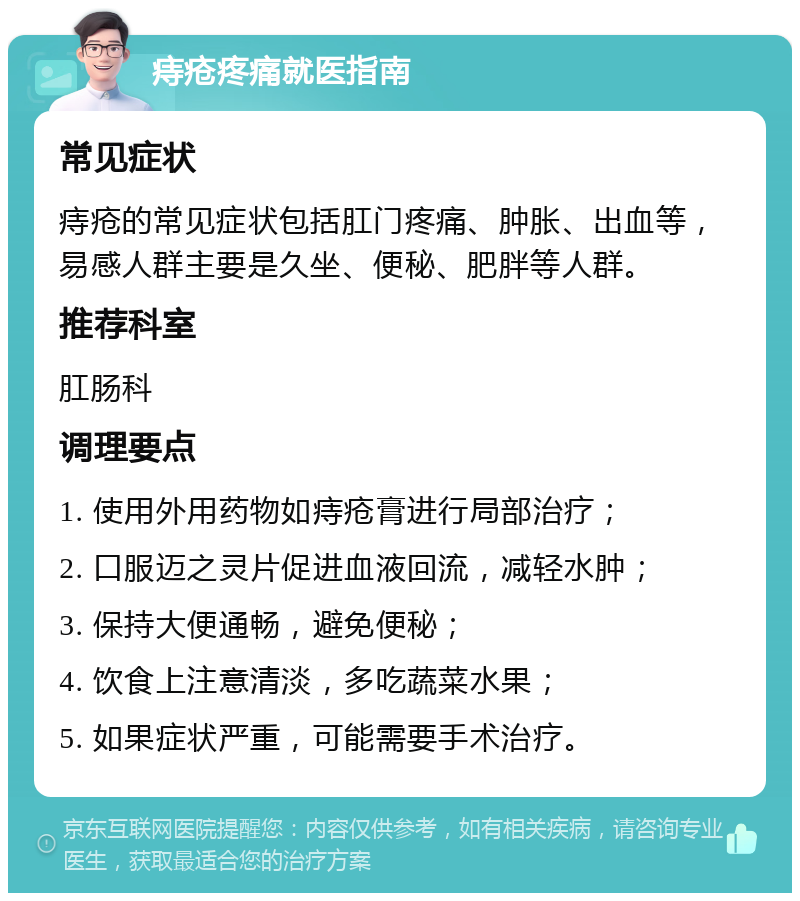 痔疮疼痛就医指南

常见症状

痔疮的常见症状包括肛门疼痛、肿胀、出血等，易感人群主要是久坐、便秘、肥胖等人群。

推荐科室

肛肠科

调理要点

1. 使用外用药物如痔疮膏进行局部治疗；

2. 口服迈之灵片促进血液回流，减轻水肿；

3. 保持大便通畅，避免便秘；

4. 饮食上注意清淡，多吃蔬菜水果；

5. 如果症状严重，可能需要手术治疗。

京东互联网医院提醒您：内容仅供参考，如有相关疾病，请咨询专业医生，获取最适合您的治疗方案